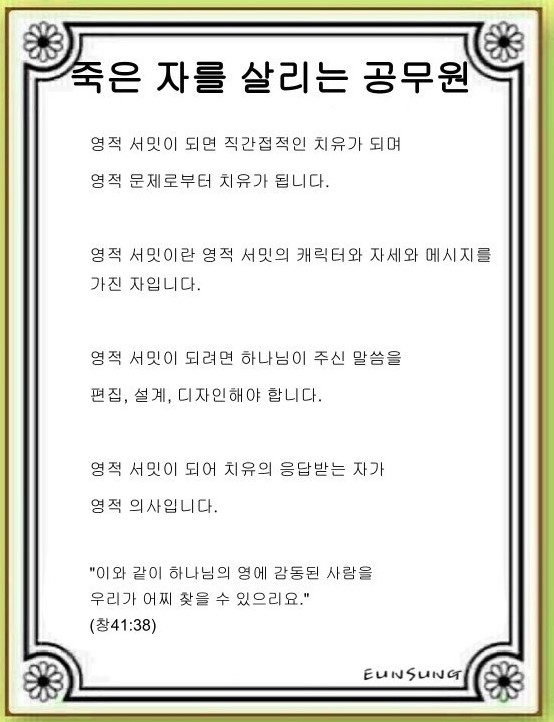 죽은 자를 살리는 공무원

영적 서밋이 되면 직간접적인 치유가 되며

영적 문제로부터 치유가 됩니다.

영적 서밋이란 영적 서밋의 캐릭터와 자세와 메시지를 가진 자입니다.

영적 서밋이 되려면 하나님이 주신 말씀을

편집, 설계, 디자인해야 합니다.

영적 서밋이 되어 치유의 응답받는 자가

영적 의사입니다.

"이와 같이 하나님의 영에 감동된 사람을 우리가 어찌 찾을 수 있으리요." (창41:38)

EUNSUNG